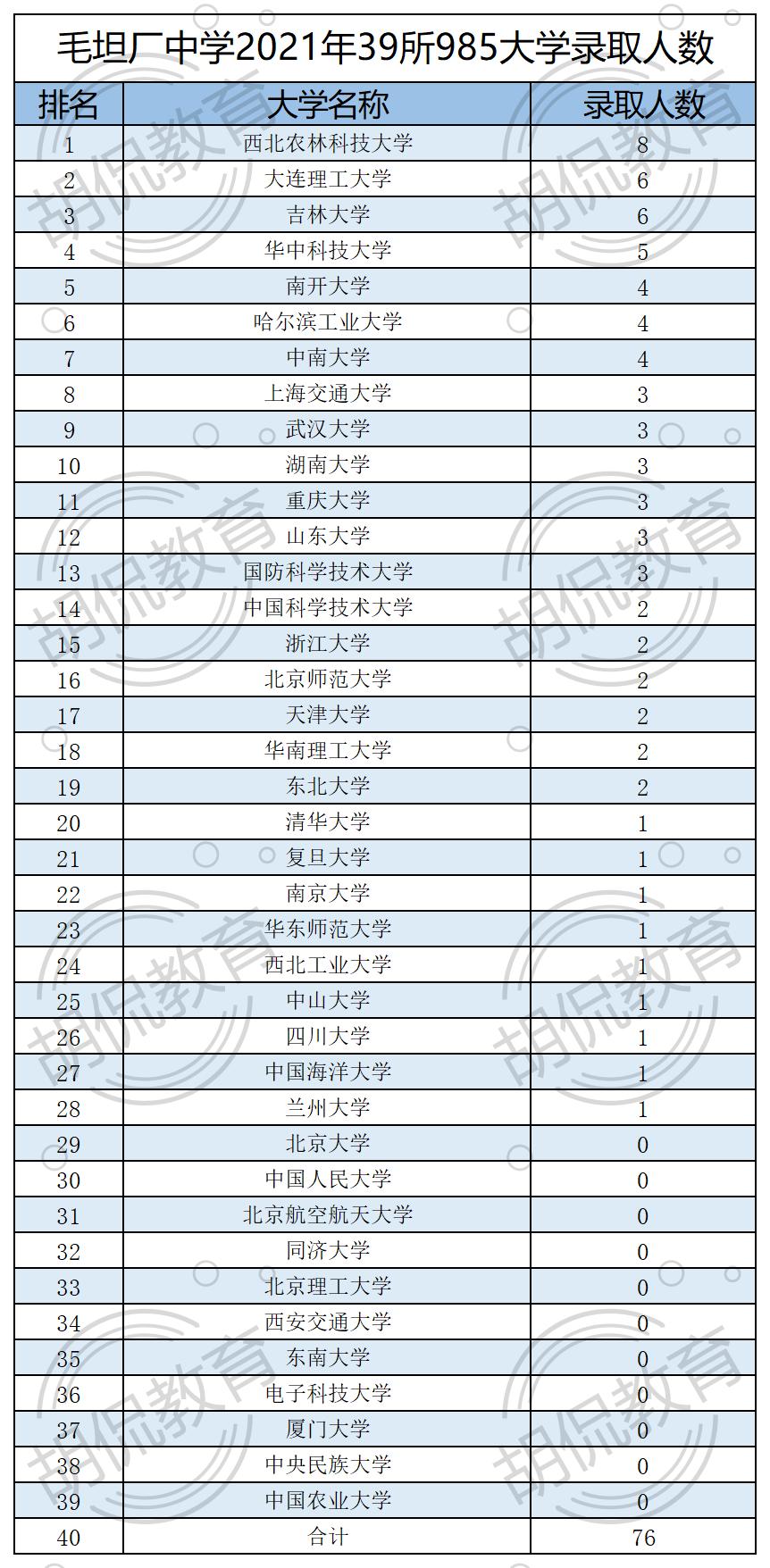 毛坦厂中学2021年39所985大学录取人数

| 排名 | 大学名称 | 录取人数 |
|---|---|---|
| 1 | 西北农林科技大学 | 8 |
| 2 | 大连理工大学 | 6 |
| 3 | 吉林大学 | 6 |
| 4 | 华中科技大学 | 5 |
| 5 | 南开大学 | 4 |
| 6 | 哈尔滨工业大学 | 4 |
| 7 | 中南大学 | 4 |
| 8 | 上海交通大学 | 3 |
| 9 | 武汉大学 | 3 |
| 10 | 湖南大学 | 3 |
| 11 | 重庆大学 | 3 |
| 12 | 山东大学 | 3 |
| 13 | 国防科学技术大学 | 3 |
| 14 | 中国科学技术大学 | 2 |
| 15 | 浙江大学 | 2 |
| 16 | 北京师范大学 | 2 |
| 17 | 天津大学 | 2 |
| 18 | 华南理工大学 | 2 |
| 19 | 东北大学 | 2 |
| 20 | 清华大学 | 1 |
| 21 | 复旦大学 | 1 |
| 22 | 南京大学 | 1 |
| 23 | 华东师范大学 | 1 |
| 24 | 西北工业大学 | 1 |
| 25 | 中山大学 | 1 |
| 26 | 四川大学 | 1 |
| 27 | 中国海洋大学 | 1 |
| 28 | 兰州大学 | 1 |
| 29 | 北京大学 | 0 |
| 30 | 中国人民大学 | 0 |
| 31 | 北京航空航天大学 | 0 |
| 32 | 同济大学 | 0 |
| 33 | 北京理工大学 | 0 |
| 34 | 西安交通大学 | 0 |
| 35 | 东南大学 | 0 |
| 36 | 电子科技大学 | 0 |
| 37 | 厦门大学 | 0 |
| 38 | 中央民族大学 | 0 |
| 39 | 中国农业大学 | 0 |
| 40 | 合计 | 76 |

胡侃教育